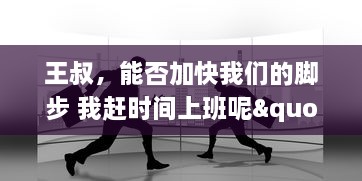 王叔，能否加快我们的脚步 我赶时间上班呢&quo